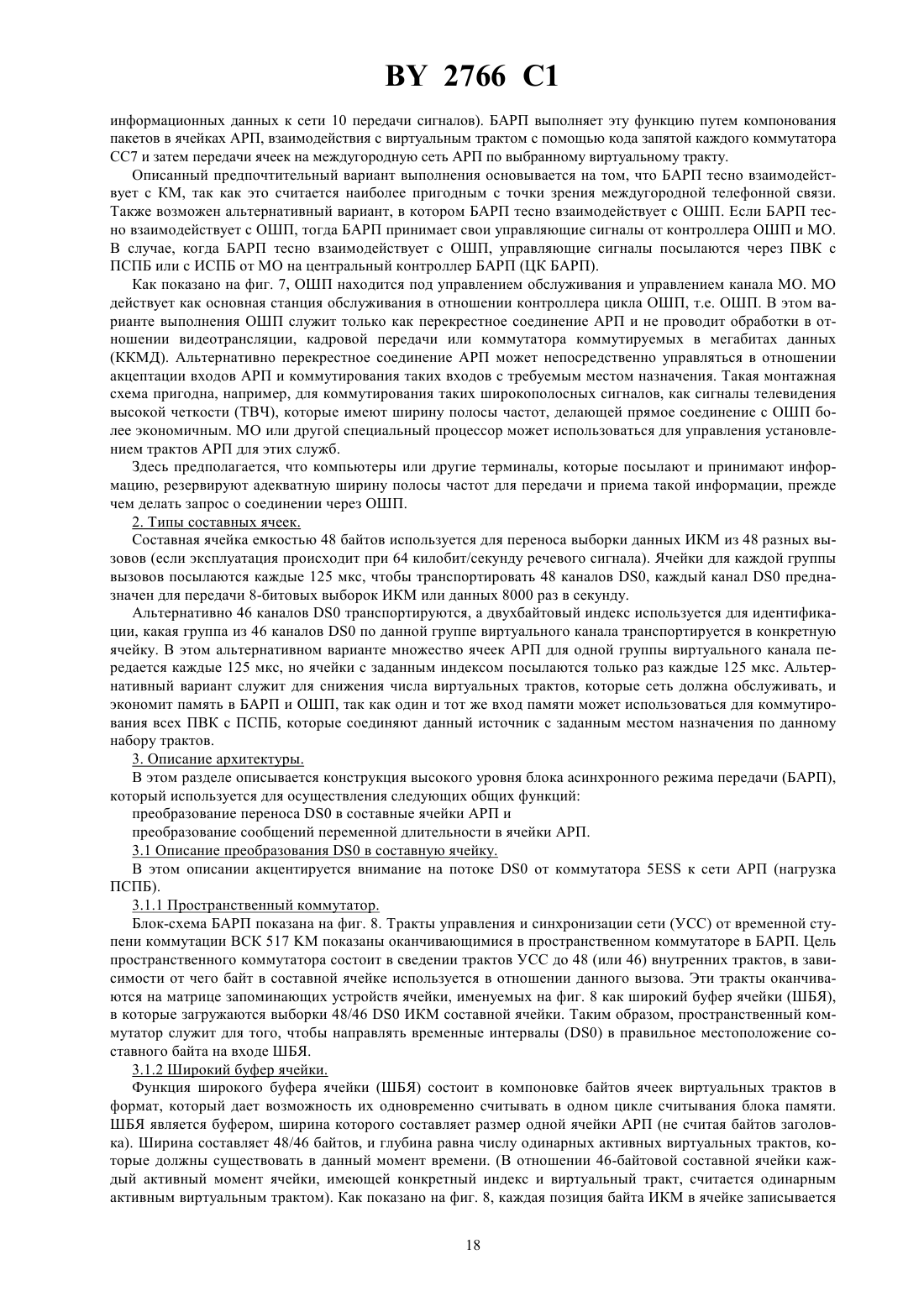 BY 2766 C1

информационных данных к сети 10 передачи сигналов). БАРП выполняет эту функцию путем компонования пакетов в ячейках АРП, взаимодействия с виртуальным трактом с помощью кода запятой каждого коммутатора СС7 и затем передачи ячеек на междугородную сеть АРП по выбранному виртуальному тракту.

Описанный предпочтительный вариант выполнения основывается на том, что БАРП тесно взаимодействует с КМ, так как это считается наиболее пригодным с точки зрения междугородной телефонной связи. Также возможен альтернативный вариант, в котором БАРП тесно взаимодействует с ОШП. Если БАРП тесно взаимодействует с ОШП, тогда БАРП принимает свои управляющие сигналы от контроллера ОШП и МО. В случае, когда БАРП тесно взаимодействует с ОШП, управляющие сигналы посылаются через ПВК с ПСПБ или с ИСПБ от МО на центральный контроллер БАРП (ЦК БАРП).

Как показано на фиг. 7, ОШП находится под управлением обслуживания и управлением канала МО. МО действует как основная станция обслуживания в отношении контроллера цикла ОШП, т.е. ОШП. В этом варианте выполнения ОШП служит только как перекрестное соединение АРП и не проводит обработки в отношении видеотрансляции, кадровой передачи или коммутатора коммутируемых в мегабитах данных (ККМД). Альтернативно перекрестное соединение АРП может непосредственно управляться в отношении акцептации входов АРП и коммутирования таких входов с требуемым местом назначения. Такая монтажная схема пригодна, например, для коммутирования таких широкополосных сигналов, как сигналы телевидения высокой четкости (ТВЧ), которые имеют ширину полосы частот, делающей прямое соединение с ОШП более экономичным. МО или другой специальный процессор может использоваться для управления установлением трактов АРП для этих служб.

Здесь предполагается, что компьютеры или другие терминалы, которые посылают и принимают информацию, резервируют адекватную ширину полосы частот для передачи и приема такой информации, прежде чем делать запрос о соединении через ОШП.

2. Типы составных ячеек.

Составная ячейка емкостью 48 байтов используется для переноса выборки данных ИКМ из 48 разных вызовов (если эксплуатация происходит при 64 килобит/секунду речевого сигнала). Ячейки для каждой группы вызовов посылаются каждые 125 мкс, чтобы транспортировать 48 каналов DS0, каждый канал DS0 предназначен для передачи 8-битовых выборок ИКМ или данных 8000 раз в секунду.

Альтернативно 46 каналов DS0 транспортируются, а двухбайтовый индекс используется для идентификации, какая группа из 46 каналов DS0 по данной группе виртуального канала транспортируется в конкретную ячейку. В этом альтернативном варианте множество ячеек АРП для одной группы виртуального канала передается каждые 125 мкс, но ячейки с заданным индексом посылаются только раз каждые 125 мкс. Альтернативный вариант служит для снижения числа виртуальных трактов, которые сеть должна обслуживать, и экономит память в БАРП и ОШП, так как один и тот же вход памяти может использоваться для коммутирования всех ПВК с ПСПБ, которые соединяют данный источник с заданным местом назначения по данному набору трактов.

3. Описание архитектуры.

В этом разделе описывается конструкция высокого уровня блока асинхронного режима передачи (БАРП), который используется для осуществления следующих общих функций:

преобразование переноса DS0 в составные ячейки АРП и

преобразование сообщений переменной длительности в ячейки АРП.

3.1 Описание преобразования DS0 в составную ячейку.

В этом описании акцентируется внимание на потоке DS0 от коммутатора 5ESS к сети АРП (нагрузка ПСПБ).

3.1.1 Пространственный коммутатор.

Блок-схема БАРП показана на фиг. 8. Тракты управления и синхронизации сети (УСС) от временной ступени коммутации ВСК 517 КМ показаны оканчивающимися в пространственном коммутаторе в БАРП. Цель пространственного коммутатора состоит в сведении трактов УСС до 48 (или 46) внутренних трактов, в зависимости от чего байт в составной ячейке используется в отношении данного вызова. Эти тракты оканчиваются на матрице запоминающих устройств ячейки, именуемых на фиг. 8 как широкий буфер ячейки (ШБЯ), в которые загружаются выборки 48/46 DS0 ИКМ составной ячейки. Таким образом, пространственный коммутатор служит для того, чтобы направлять временные интервалы (DS0) в правильное местоположение составного байта на входе ШБЯ.

3.1.2 Широкий буфер ячейки.

Функция широкого буфера ячейки (ШБЯ) состоит в компоновке байтов ячеек виртуальных трактов в формат, который дает возможность их одновременно считывать в одном цикле считывания блока памяти. ШБЯ является буфером, ширина которого составляет размер одной ячейки АРП (не считая байтов заголовка). Ширина составляет 48/46 байтов, и глубина равна числу одинарных активных виртуальных трактов, которые должны существовать в данный момент времени. (В отношении 46-байтовой составной ячейки каждый активный момент ячейки, имеющей конкретный индекс и виртуальный тракт, считается одинарным активным виртуальным трактом). Как показано на фиг. 8, каждая позиция байта ИКМ в ячейке записывается

18